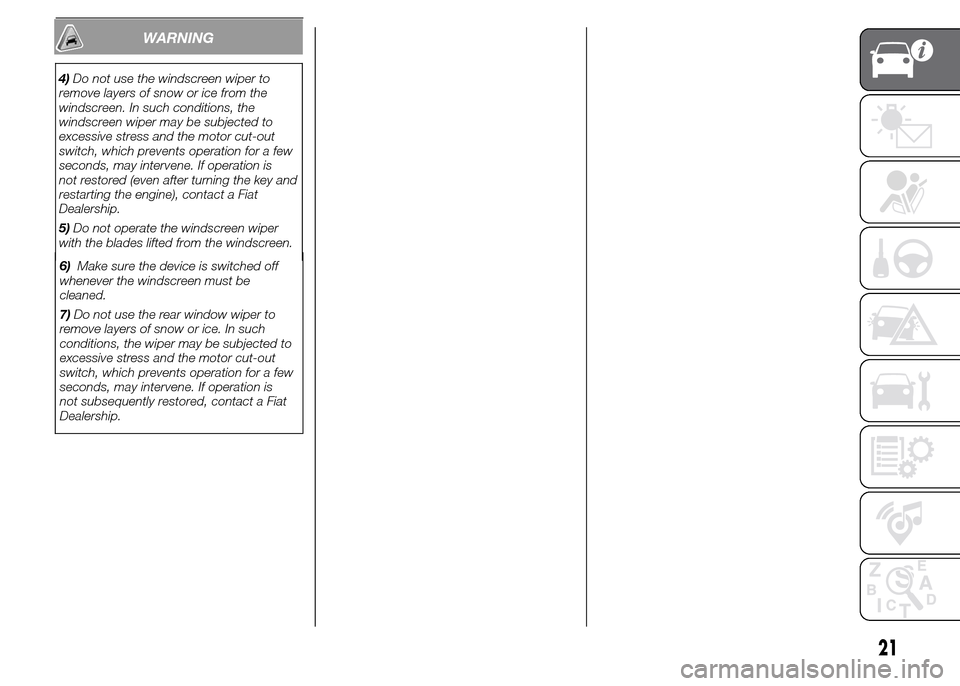 WARNING

4) Do not use the windscreen wiper to remove layers of snow or ice from the windscreen. In such conditions, the windscreen wiper may be subjected to excessive stress and the motor cut-out switch, which prevents operation for a few seconds, may intervene. If operation is not restored (even after turning the key and restarting the engine), contact a Fiat Dealership.

5) Do not operate the windscreen wiper with the blades lifted from the windscreen.

6) Make sure the device is switched off whenever the windscreen must be cleaned.

7) Do not use the rear window wiper to remove layers of snow or ice. In such conditions, the wiper may be subjected to excessive stress and the motor cut-out switch, which prevents operation for a few seconds, may intervene. If operation is not subsequently restored, contact a Fiat Dealership.

Z E B A C D I T

21

carmanualsonline.info